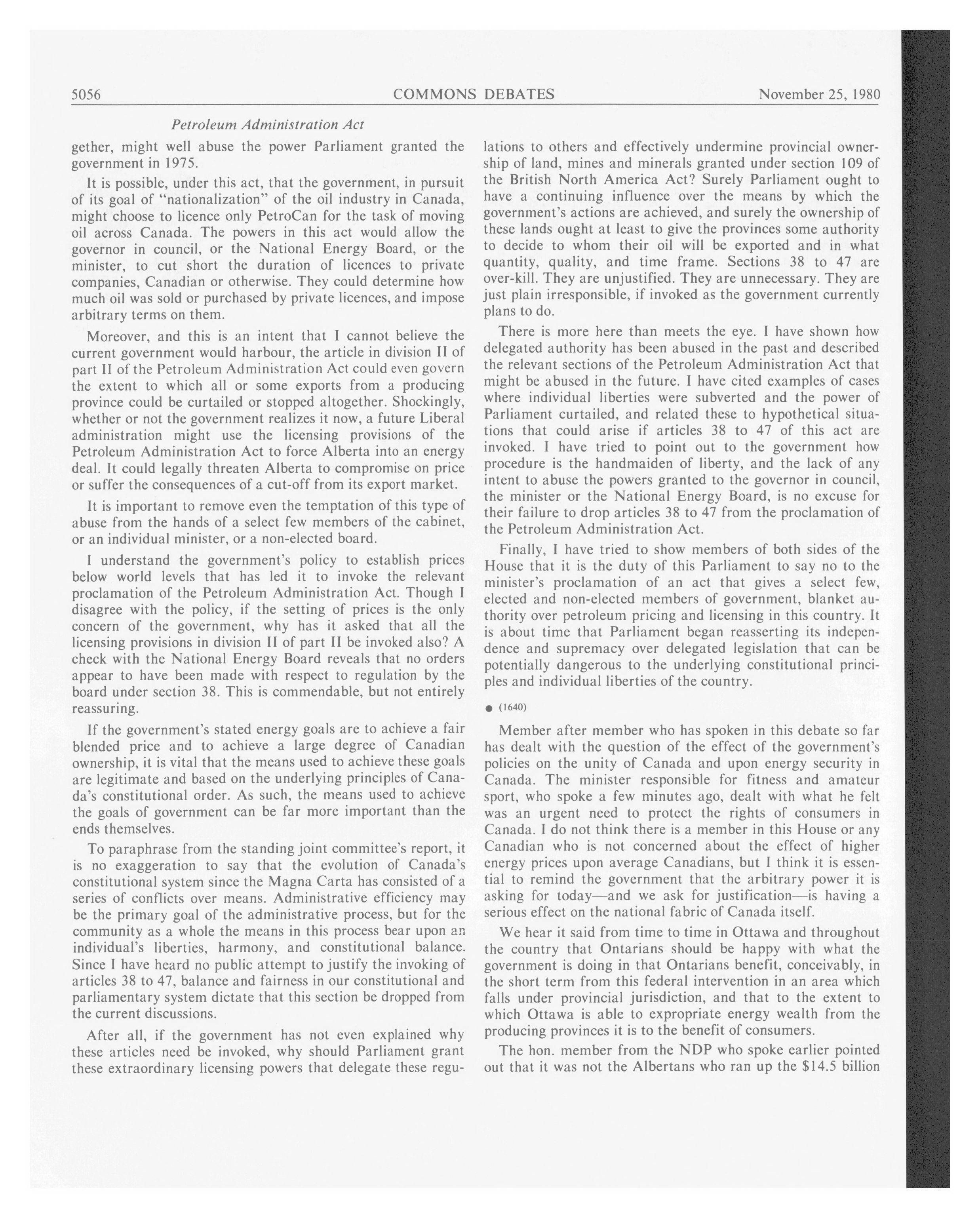 5056 COMMONS DEBATES November 25, 1980

Petroleum Administration Act

gether, might well abuse the power Parliament granted the government in 1975.

It is possible, under this act, that the government, in pursuit of its goal of "nationalization" of the oil industry in Canada, might choose to licence only PetroCan for the task of moving oil across Canada. The powers in this act would allow the governor in council, or the National Energy Board, or the minister, to cut short the duration of licences to private companies, Canadian or otherwise. They could determine how much oil was sold or purchased by private licences, and impose arbitrary terms on them.

Moreover, and this is an intent that I cannot believe the current government would harbour, the article in division II of part II of the Petroleum Administration Act could even govern the extent to which all or some exports from a producing province could be curtailed or stopped altogether. Shockingly, whether or not the government realizes it now, a future Liberal administration might use the licensing provisions of the Petroleum Administration Act to force Alberta into an energy deal. It could legally threaten Alberta to compromise on price or suffer the consequences of a cut-off from its export market.

It is important to remove even the temptation of this type of abuse from the hands of a select few members of the cabinet, or an individual minister, or a non-elected board.

I understand the government's policy to establish prices below world levels that has led it to invoke the relevant proclamation of the Petroleum Administration Act. Though I disagree with the policy, if the setting of prices is the only concern of the government, why has it asked that all the licensing provisions in division II of part II be invoked also? A check with the National Energy Board reveals that no orders appear to have been made with respect to regulation by the board under section 38. This is commendable, but not entirely reassuring.

If the government's stated energy goals are to achieve a fair blended price and to achieve a large degree of Canadian ownership, it is vital that the means used to achieve these goals are legitimate and based on the underlying principles of Canada's constitutional order. As such, the means used to achieve the goals of government can be far more important than the ends themselves.

To paraphrase from the standing joint committee's report, it is no exaggeration to say that the evolution of Canada's constitutional system since the Magna Carta has consisted of a series of conflicts over means. Administrative efficiency may be the primary goal of the administrative process, but for the community as a whole the means in this process bear upon an individual's liberties, harmony, and constitutional balance. Since I have heard no public attempt to justify the invoking of articles 38 to 47, balance and fairness in our constitutional and parliamentary system dictate that this section be dropped from the current discussions.

After all, if the government has not even explained why these articles need be invoked, why should Parliament grant these extraordinary licensing powers that delegate these regulations to others and effectively undermine provincial ownership of land, mines and minerals granted under section 109 of the British North America Act? Surely Parliament ought to have a continuing influence over the means by which the government's actions are achieved, and surely the ownership of these lands ought at least to give the provinces some authority to decide to whom their oil will be exported and in what quantity, quality, and time frame. Sections 38 to 47 are over-kill. They are unjustified. They are unnecessary. They are just plain irresponsible, if invoked as the government currently plans to do.

There is more here than meets the eye. I have shown how delegated authority has been abused in the past and described the relevant sections of the Petroleum Administration Act that might be abused in the future. I have cited examples of cases where individual liberties were subverted and the power of Parliament curtailed, and related these to hypothetical situations that could arise if articles 38 to 47 of this act are invoked. I have tried to point out to the government how procedure is the handmaiden of liberty, and the lack of any intent to abuse the powers granted to the governor in council, the minister or the National Energy Board, is no excuse for their failure to drop articles 38 to 47 from the proclamation of the Petroleum Administration Act.

Finally, I have tried to show members of both sides of the House that it is the duty of this Parliament to say no to the minister's proclamation of an act that gives a select few, elected and non-elected members of government, blanket authority over petroleum pricing and licensing in this country. It is about time that Parliament began reasserting its independence and supremacy over delegated legislation that can be potentially dangerous to the underlying constitutional principles and individual liberties of the country.

● (1640)

Member after member who has spoken in this debate so far has dealt with the question of the effect of the government's policies on the unity of Canada and upon energy security in Canada. The minister responsible for fitness and amateur sport, who spoke a few minutes ago, dealt with what he felt was an urgent need to protect the rights of consumers in Canada. I do not think there is a member in this House or any Canadian who is not concerned about the effect of higher energy prices upon average Canadians, but I think it is essential to remind the government that the arbitrary power it is asking for today—and we ask for justification—is having a serious effect on the national fabric of Canada itself.

We hear it said from time to time in Ottawa and throughout the country that Ontarians should be happy with what the government is doing in that Ontarians benefit, conceivably, in the short term from this federal intervention in an area which falls under provincial jurisdiction, and that to the extent to which Ottawa is able to expropriate energy wealth from the producing provinces it is to the benefit of consumers.

The hon. member from the NDP who spoke earlier pointed out that it was not the Albertans who ran up the $14.5 billion